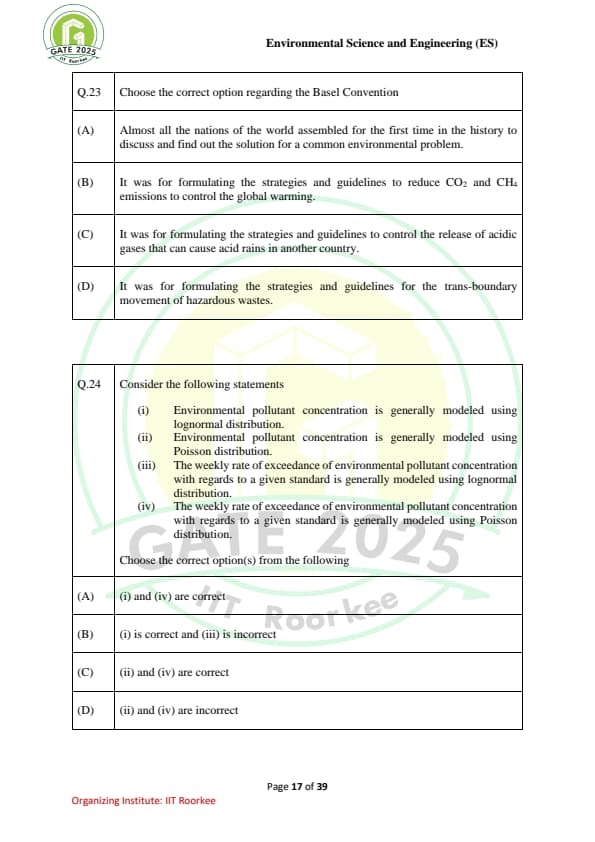 GATE 2025
IIT Roorkee

Environmental Science and Engineering (ES)

| Q.23 | Choose the correct option regarding the Basel Convention |
|---|---|
| (A) | Almost all the nations of the world assembled for the first time in the history to discuss and find out the solution for a common environmental problem. |
| (B) | It was for formulating the strategies and guidelines to reduce $CO_2$ and $CH_4$ emissions to control the global warming. |
| (C) | It was for formulating the strategies and guidelines to control the release of acidic gases that can cause acid rains in another country. |
| (D) | It was for formulating the strategies and guidelines for the trans-boundary movement of hazardous wastes. |

| Q.24 | Consider the following statements (i) Environmental pollutant concentration is generally modeled using lognormal distribution. (ii) Environmental pollutant concentration is generally modeled using Poisson distribution. (iii) The weekly rate of exceedance of environmental pollutant concentration with regards to a given standard is generally modeled using lognormal distribution. (iv) The weekly rate of exceedance of environmental pollutant concentration with regards to a given standard is generally modeled using Poisson distribution. Choose the correct option(s) from the following |
|---|---|
| (A) | (i) and (iv) are correct |
| (B) | (i) is correct and (iii) is incorrect |
| (C) | (ii) and (iv) are correct |
| (D) | (ii) and (iv) are incorrect |

GATE 2025
IIT Roorkee

Page 17 of 39

Organizing Institute: IIT Roorkee